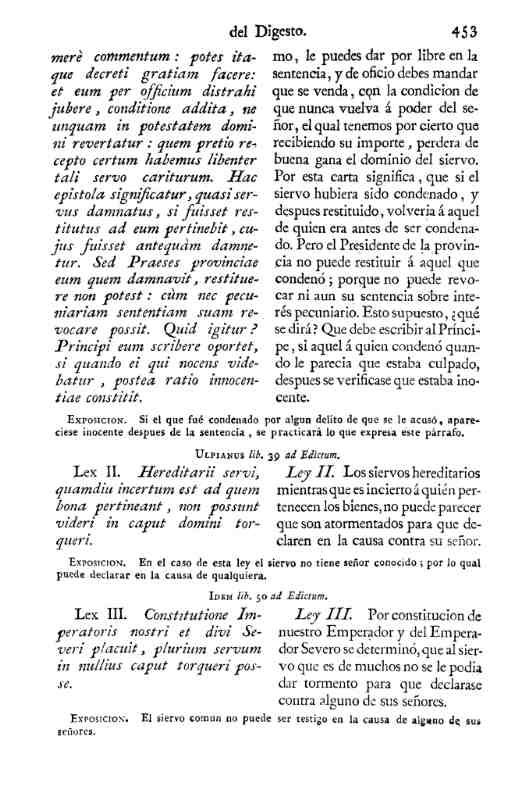 del Digesto. 453

merè commentum: potes itaque decreti gratiam facere: et eum per officium distrahi jubere, conditione addita, ne unquam in potestatem domini revertatur: quem pretio recepto certum habemus libenter tali servo cariturum. Hac epistola significatur, quasi servus damnatus, si fuisset restitutus ad eum pertinebit, cujus fuisset antequàm damnetur. Sed Praeses provinciae eum quem damnavit, restituere non potest: cùm nec pecuniariam sententiam suam revocare possit. Quid igitur? Principi eum scribere oportet, si quando ei qui nocens videbatur, postea ratio innocentiae constitit.

mo, le puedes dar por libre en la sentencia, y de oficio debes mandar que se venda, con la condicion de que nunca vuelva á poder del señor, el qual tenemos por cierto que recibiendo su importe, perdera de buena gana el dominio del siervo. Por esta carta significa, que si el siervo hubiera sido condenado, y despues restituido, volveria á aquel de quien era antes de ser condenado. Pero el Presidente de la provincia no puede restituir á aquel que condenó; porque no puede revocar ni aun su sentencia sobre interés pecuniario. Esto supuesto, ¿qué se dirá? Que debe escribir al Príncipe, si aquel á quien condenó quando le parecia que estaba culpado, despues se verificase que estaba inocente.

Exposicion. Si el que fué condenado por algun delito de que se le acusó, apareciese inocente despues de la sentencia, se practicará lo que expresa este párrafo.

Ulpianus lib. 39 ad Edictum.

Lex II. Hereditarii servi, quamdiu incertum est ad quem bona pertineant, non possunt videri in caput domini torqueri.

Ley II. Los siervos hereditarios mientras que es incierto á quién pertenecen los bienes, no puede parecer que son atormentados para que declaren en la causa contra su señor.

Exposicion. En el caso de esta ley el siervo no tiene señor conocido; por lo qual puede declarar en la causa de qualquiera.

Idem lib. 50 ad Edictum.

Lex III. Constitutione Imperatoris nostri et divi Severi placuit, plurium servum in nullius caput torqueri posse.

Ley III. Por constitucion de nuestro Emperador y del Emperador Severo se determinó, que al siervo que es de muchos no se le podia dar tormento para que declarase contra alguno de sus señores.

Exposicion. El siervo comun no puede ser testigo en la causa de alguno de sus señores.